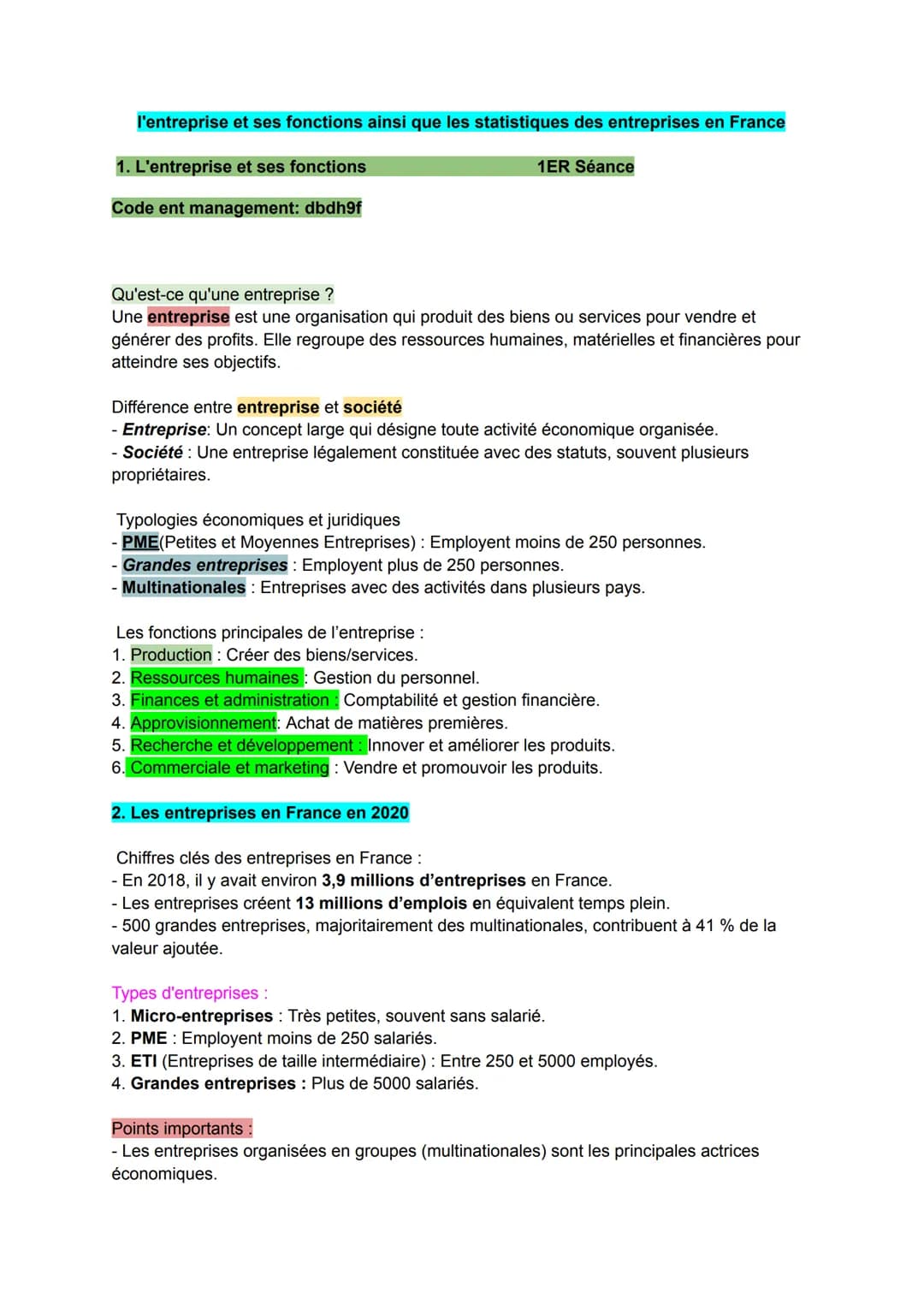 l'entreprise et ses fonctions ainsi que les statistiques des entreprises en France

1. L'entreprise et ses fonctions 1ER Séance

Code ent management: dbdh9f

Qu'est-ce qu'une entreprise ?
Une entreprise est une organisation qui produit des biens ou services pour vendre et générer des profits. Elle regroupe des ressources humaines, matérielles et financières pour atteindre ses objectifs.

Différence entre entreprise et société
- Entreprise: Un concept large qui désigne toute activité économique organisée.
- Société : Une entreprise légalement constituée avec des statuts, souvent plusieurs propriétaires.

Typologies économiques et juridiques
- PME(Petites et Moyennes Entreprises) : Employent moins de 250 personnes.
- Grandes entreprises : Employent plus de 250 personnes.
- Multinationales : Entreprises avec des activités dans plusieurs pays.

Les fonctions principales de l'entreprise :
1. Production : Créer des biens/services.
2. Ressources humaines : Gestion du personnel.
3. Finances et administration : Comptabilité et gestion financière.
4. Approvisionnement: Achat de matières premières.
5. Recherche et développement : Innover et améliorer les produits.
6. Commerciale et marketing : Vendre et promouvoir les produits.

2. Les entreprises en France en 2020

Chiffres clés des entreprises en France :
- En 2018, il y avait environ 3,9 millions d'entreprises en France.
- Les entreprises créent 13 millions d'emplois en équivalent temps plein.
- 500 grandes entreprises, majoritairement des multinationales, contribuent à 41 % de la valeur ajoutée.

Types d'entreprises :
1. Micro-entreprises : Très petites, souvent sans salarié.
2. PME : Employent moins de 250 salariés.
3. ETI (Entreprises de taille intermédiaire) : Entre 250 et 5000 employés.
4. Grandes entreprises : Plus de 5000 salariés.

Points importants :
- Les entreprises organisées en groupes (multinationales) sont les principales actrices économiques.